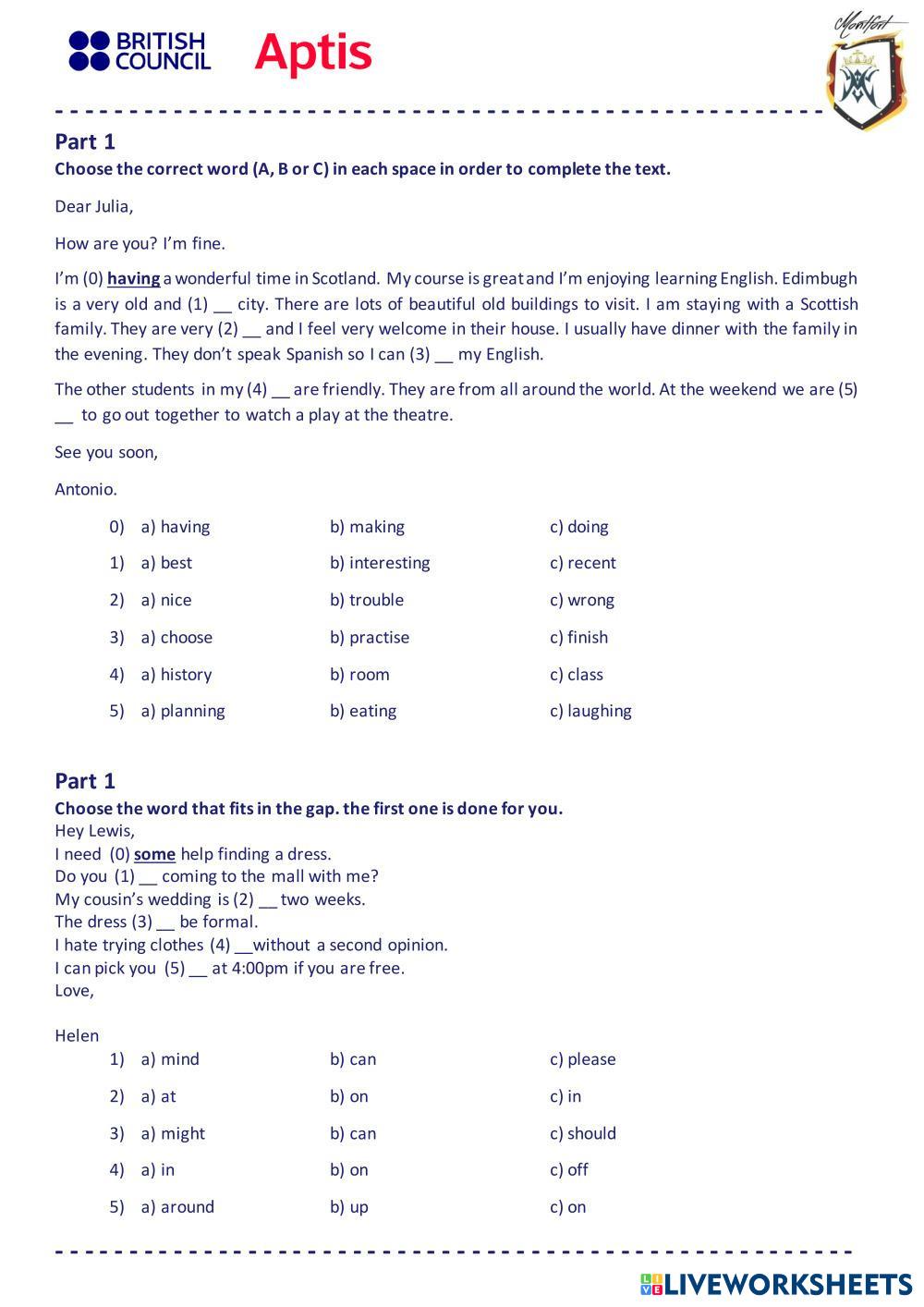 BRITISH COUNCIL Aptis

Montfort

Part 1
Choose the correct word (A, B or C) in each space in order to complete the text.

Dear Julia,

How are you? I'm fine.

I'm (0) having a wonderful time in Scotland. My course is great and I'm enjoying learning English. Edimbugh is a very old and (1) __ city. There are lots of beautiful old buildings to visit. I am staying with a Scottish family. They are very (2) __ and I feel very welcome in their house. I usually have dinner with the family in the evening. They don't speak Spanish so I can (3) __ my English.

The other students in my (4) __ are friendly. They are from all around the world. At the weekend we are (5) __ to go out together to watch a play at the theatre.

See you soon,

Antonio.

0) a) having b) making c) doing
1) a) best b) interesting c) recent
2) a) nice b) trouble c) wrong
3) a) choose b) practise c) finish
4) a) history b) room c) class
5) a) planning b) eating c) laughing

Part 1
Choose the word that fits in the gap. the first one is done for you.
Hey Lewis,
I need (0) some help finding a dress.
Do you (1) __ coming to the mall with me?
My cousin's wedding is (2) __ two weeks.
The dress (3) __ be formal.
I hate trying clothes (4) __without a second opinion.
I can pick you (5) __ at 4:00pm if you are free.
Love,

Helen
1) a) mind b) can c) please
2) a) at b) on c) in
3) a) might b) can c) should
4) a) in b) on c) off
5) a) around b) up c) on

LIVEWORKSHEETS